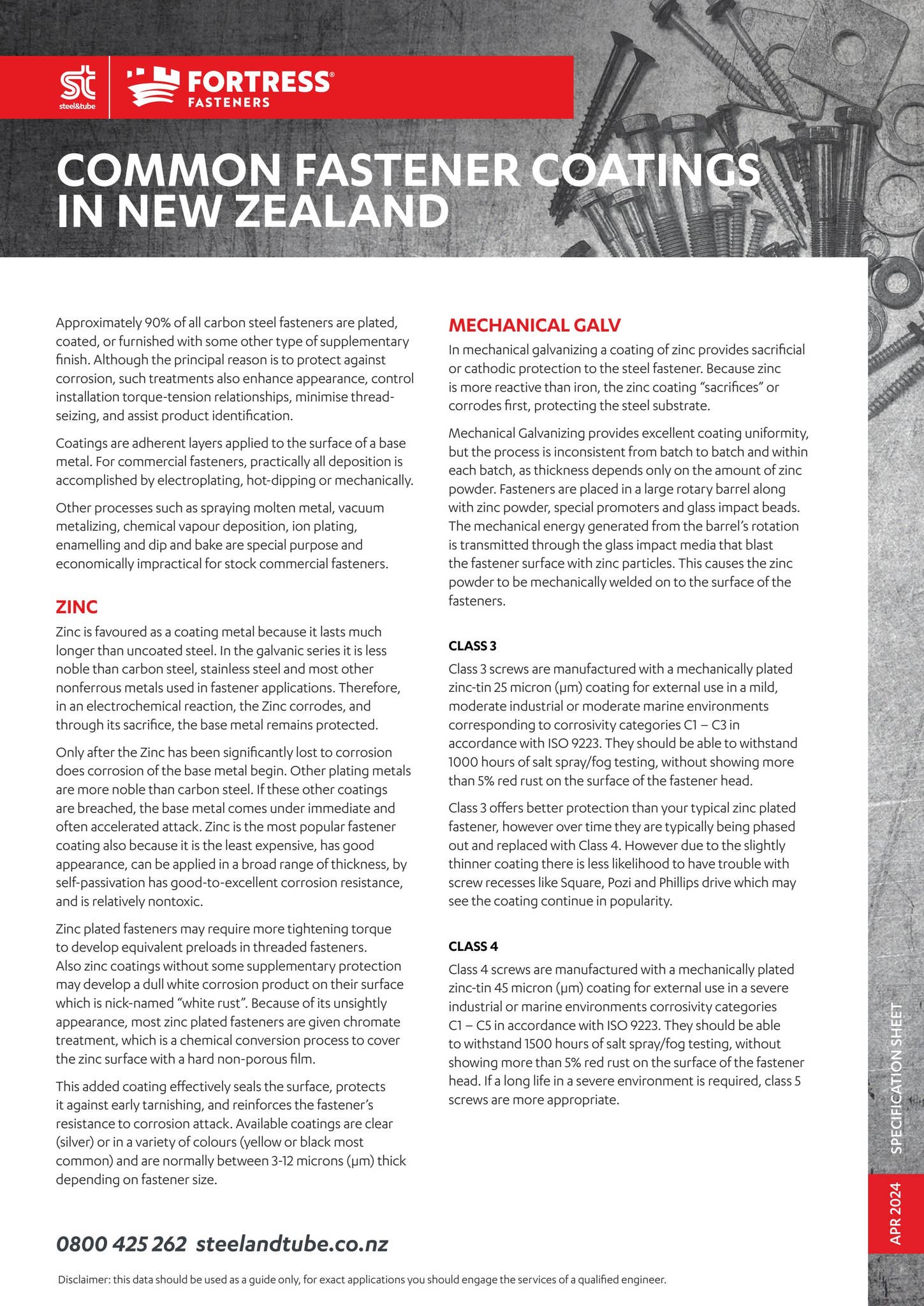 steel&tube

FORTRESS®
FASTENERS

COMMON FASTENER COATINGS IN NEW ZEALAND

Approximately 90% of all carbon steel fasteners are plated, coated, or furnished with some other type of supplementary finish. Although the principal reason is to protect against corrosion, such treatments also enhance appearance, control installation torque-tension relationships, minimise thread-seizing, and assist product identification.

Coatings are adherent layers applied to the surface of a base metal. For commercial fasteners, practically all deposition is accomplished by electroplating, hot-dipping or mechanically.

Other processes such as spraying molten metal, vacuum metalizing, chemical vapour deposition, ion plating, enamelling and dip and bake are special purpose and economically impractical for stock commercial fasteners.

ZINC

Zinc is favoured as a coating metal because it lasts much longer than uncoated steel. In the galvanic series it is less noble than carbon steel, stainless steel and most other nonferrous metals used in fastener applications. Therefore, in an electrochemical reaction, the Zinc corrodes, and through its sacrifice, the base metal remains protected.

Only after the Zinc has been significantly lost to corrosion does corrosion of the base metal begin. Other plating metals are more noble than carbon steel. If these other coatings are breached, the base metal comes under immediate and often accelerated attack. Zinc is the most popular fastener coating also because it is the least expensive, has good appearance, can be applied in a broad range of thickness, by self-passivation has good-to-excellent corrosion resistance, and is relatively nontoxic.

Zinc plated fasteners may require more tightening torque to develop equivalent preloads in threaded fasteners. Also zinc coatings without some supplementary protection may develop a dull white corrosion product on their surface which is nick-named "white rust". Because of its unsightly appearance, most zinc plated fasteners are given chromate treatment, which is a chemical conversion process to cover the zinc surface with a hard non-porous film.

This added coating effectively seals the surface, protects it against early tarnishing, and reinforces the fastener's resistance to corrosion attack. Available coatings are clear (silver) or in a variety of colours (yellow or black most common) and are normally between 3-12 microns (μm) thick depending on fastener size.

MECHANICAL GALV

In mechanical galvanizing a coating of zinc provides sacrificial or cathodic protection to the steel fastener. Because zinc is more reactive than iron, the zinc coating "sacrifices" or corrodes first, protecting the steel substrate.

Mechanical Galvanizing provides excellent coating uniformity, but the process is inconsistent from batch to batch and within each batch, as thickness depends only on the amount of zinc powder. Fasteners are placed in a large rotary barrel along with zinc powder, special promoters and glass impact beads. The mechanical energy generated from the barrel's rotation is transmitted through the glass impact media that blast the fastener surface with zinc particles. This causes the zinc powder to be mechanically welded on to the surface of the fasteners.

CLASS 3

Class 3 screws are manufactured with a mechanically plated zinc-tin 25 micron (μm) coating for external use in a mild, moderate industrial or moderate marine environments corresponding to corrosivity categories C1 – C3 in accordance with ISO 9223. They should be able to withstand 1000 hours of salt spray/fog testing, without showing more than 5% red rust on the surface of the fastener head.

Class 3 offers better protection than your typical zinc plated fastener, however over time they are typically being phased out and replaced with Class 4. However due to the slightly thinner coating there is less likelihood to have trouble with screw recesses like Square, Pozi and Phillips drive which may see the coating continue in popularity.

CLASS 4

Class 4 screws are manufactured with a mechanically plated zinc-tin 45 micron (μm) coating for external use in a severe industrial or marine environments corrosivity categories C1 – C5 in accordance with ISO 9223. They should be able to withstand 1500 hours of salt spray/fog testing, without showing more than 5% red rust on the surface of the fastener head. If a long life in a severe environment is required, class 5 screws are more appropriate.

SPECIFICATION SHEET

APR 2024

0800 425 262 steelandtube.co.nz

Disclaimer: this data should be used as a guide only, for exact applications you should engage the services of a qualified engineer.